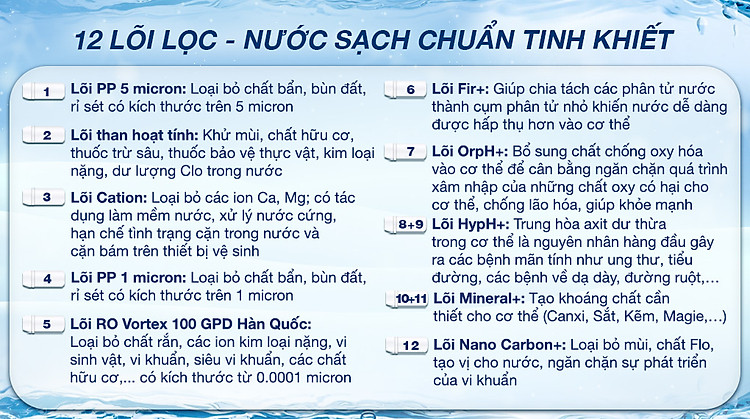 12 LÕI LỌC - NƯỚC SẠCH CHUẨN TINH KHIẾT

1 Lõi PP 5 micron: Loại bỏ chất bẩn, bùn đất, rỉ sét có kích thước trên 5 micron

2 Lõi than hoạt tính: Khử mùi, chất hữu cơ, thuốc trừ sâu, thuốc bảo vệ thực vật, kim loại nặng, dư lượng Clo trong nước

3 Lõi Cation: Loại bỏ các ion Ca, Mg; có tác dụng làm mềm nước, xử lý nước cứng, hạn chế tình trạng cặn trong nước và cặn bám trên thiết bị vệ sinh

4 Lõi PP 1 micron: Loại bỏ chất bẩn, bùn đất, rỉ sét có kích thước trên 1 micron

5 Lõi RO Vortex 100 GPD Hàn Quốc: Loại bỏ chất rắn, các ion kim loại nặng, vi sinh vật, vi khuẩn, siêu vi khuẩn, các chất hữu cơ,... có kích thước từ 0.0001 micron

6 Lõi Fir+: Giúp chia tách các phân tử nước thành cụm phân tử nhỏ khiến nước dễ dàng được hấp thụ hơn vào cơ thể

7 Lõi OrpH+: Bổ sung chất chống oxy hóa vào cơ thể để cân bằng ngăn chặn quá trình xâm nhập của những chất oxy có hại cho cơ thể, chống lão hóa, giúp khỏe mạnh

8+9 Lõi HypH+: Trung hòa axit dư thừa trong cơ thể là nguyên nhân hàng đầu gây ra các bệnh mãn tính như ung thư, tiểu đường, các bệnh về dạ dày, đường ruột,...

10+11 Lõi Mineral+: Tạo khoáng chất cần thiết cho cơ thể (Canxi, Sắt, Kẽm, Magie,...)

12 Lõi Nano Carbon+: Loại bỏ mùi, chất Flo, tạo vị cho nước, ngăn chặn sự phát triển của vi khuẩn